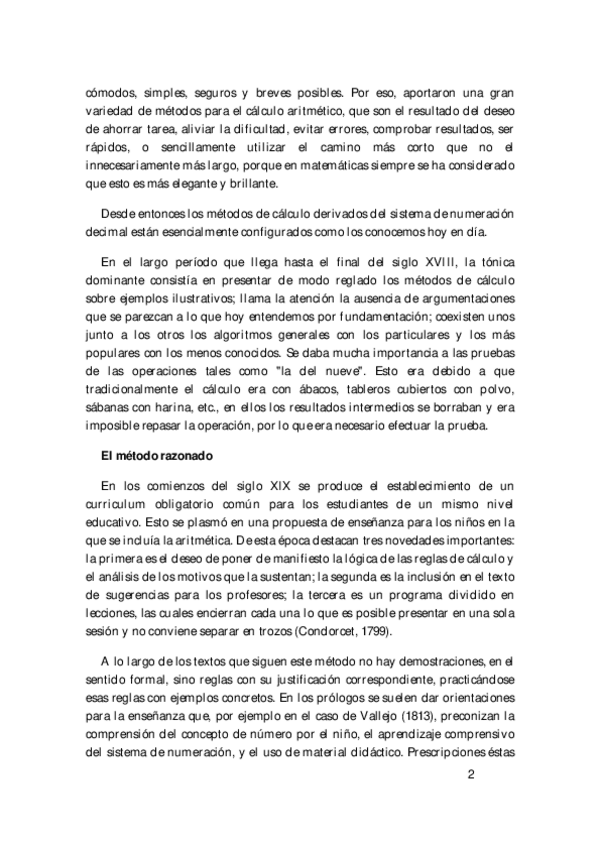 cómodos, simples, seguros y breves posibles. Por eso, aportaron una gran variedad de métodos para el cálculo aritmético, que son el resultado del deseo de ahorrar tarea, aliviar la dificultad, evitar errores, comprobar resultados, ser rápidos, o sencillamente utilizar el camino más corto que no el innecesariamente más largo, porque en matemáticas siempre se ha considerado que esto es más elegante y brillante.

Desde entonces los métodos de cálculo derivados del sistema de numeración decimal están esencialmente configurados como los conocemos hoy en día.

En el largo período que llega hasta el final del siglo XVIII, la tónica dominante consistía en presentar de modo reglado los métodos de cálculo sobre ejemplos ilustrativos; llama la atención la ausencia de argumentaciones que se parezcan a lo que hoy entendemos por fundamentación; coexisten unos junto a los otros los algoritmos generales con los particulares y los más populares con los menos conocidos. Se daba mucha importancia a las pruebas de las operaciones tales como "la del nueve". Esto era debido a que tradicionalmente el cálculo era con ábacos, tableros cubiertos con polvo, sábanas con harina, etc., en ellos los resultados intermedios se borraban y era imposible repasar la operación, por lo que era necesario efectuar la prueba.

El método razonado

En los comienzos del siglo XIX se produce el establecimiento de un curriculum obligatorio común para los estudiantes de un mismo nivel educativo. Esto se plasmó en una propuesta de enseñanza para los niños en la que se incluía la aritmética. De esta época destacan tres novedades importantes: la primera es el deseo de poner de manifiesto la lógica de las reglas de cálculo y el análisis de los motivos que la sustentan; la segunda es la inclusión en el texto de sugerencias para los profesores; la tercera es un programa dividido en lecciones, las cuales encierran cada una lo que es posible presentar en una sola sesión y no conviene separar en trozos (Condorcet, 1799).

A lo largo de los textos que siguen este método no hay demostraciones, en el sentido formal, sino reglas con su justificación correspondiente, practicándose esas reglas con ejemplos concretos. En los prólogos se suelen dar orientaciones para la enseñanza que, por ejemplo en el caso de Vallejo (1813), preconizan la comprensión del concepto de número por el niño, el aprendizaje comprensivo del sistema de numeración, y el uso de material didáctico. Prescripciones éstas

2